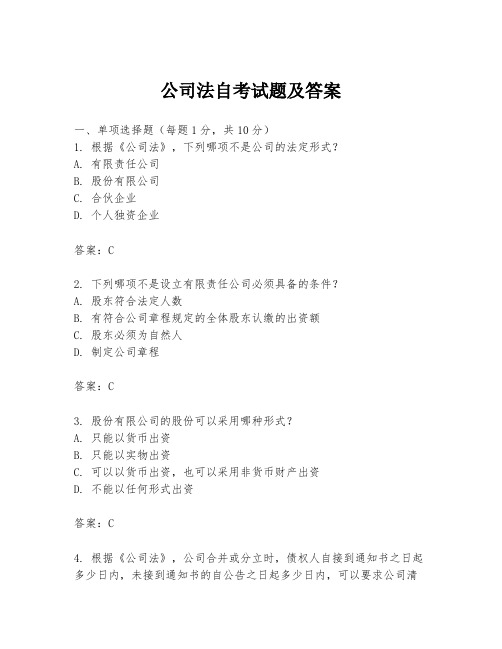 公司法自考试题及答案

一、单项选择题（每题1分，共10分）
1. 根据《公司法》，下列哪项不是公司的法定形式？
A. 有限责任公司
B. 股份有限公司
C. 合伙企业
D. 个人独资企业

答案：C

2. 下列哪项不是设立有限责任公司必须具备的条件？
A. 股东符合法定人数
B. 有符合公司章程规定的全体股东认缴的出资额
C. 股东必须为自然人
D. 制定公司章程

答案：C

3. 股份有限公司的股份可以采用哪种形式？
A. 只能以货币出资
B. 只能以实物出资
C. 可以以货币出资，也可以采用非货币财产出资
D. 不能以任何形式出资

答案：C

4. 根据《公司法》，公司合并或分立时，债权人自接到通知书之日起多少日内，未接到通知书的自公告之日起多少日内，可以要求公司清